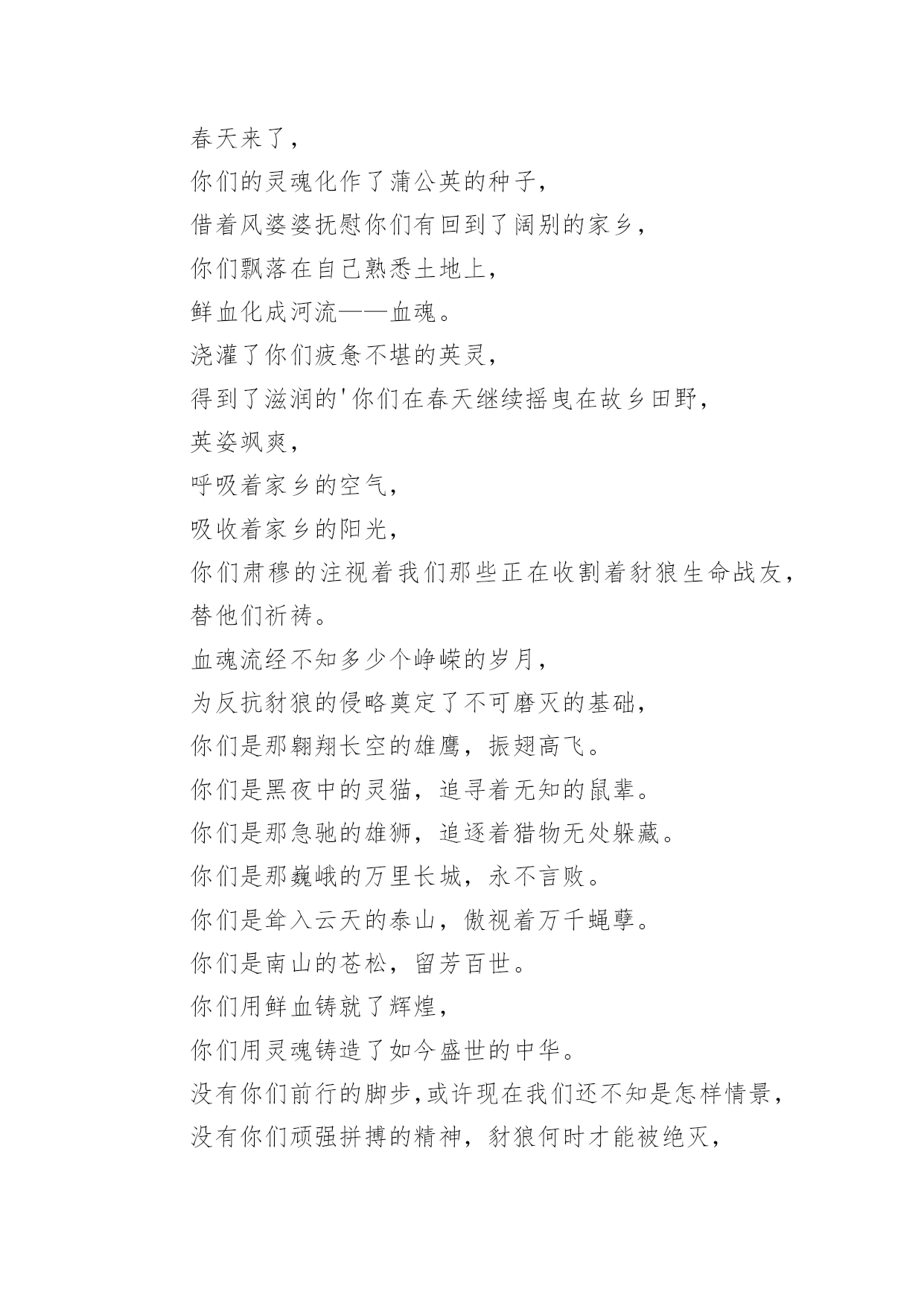 春天来了，
你们的灵魂化作了蒲公英的种子，
借着风婆婆抚慰你们有回到了阔别的家乡，
你们飘落在自己熟悉土地上，
鲜血化成河流——血魂。
浇灌了你们疲惫不堪的英灵，
得到了滋润的'你们在春天继续摇曳在故乡田野，
英姿飒爽，
呼吸着家乡的空气，
吸收着家乡的阳光，
你们肃穆的注视着我们那些正在收割着豺狼生命战友，
替他们祈祷。
血魂流经不知多少个峥嵘的岁月，
为反抗豺狼的侵略奠定了不可磨灭的基础，
你们是那翱翔长空的雄鹰，振翅高飞。
你们是黑夜中的灵猫，追寻着无知的鼠辈。
你们是那急驰的雄狮，追逐着猎物无处躲藏。
你们是那巍峨的万里长城，永不言败。
你们是耸入云天的泰山，傲视着万千蝇孽。
你们是南山的苍松，留芳百世。
你们用鲜血铸就了辉煌，
你们用灵魂铸造了如今盛世的中华。
没有你们前行的脚步,或许现在我们还不知是怎样情景，
没有你们顽强拼搏的精神，豺狼何时才能被绝灭，